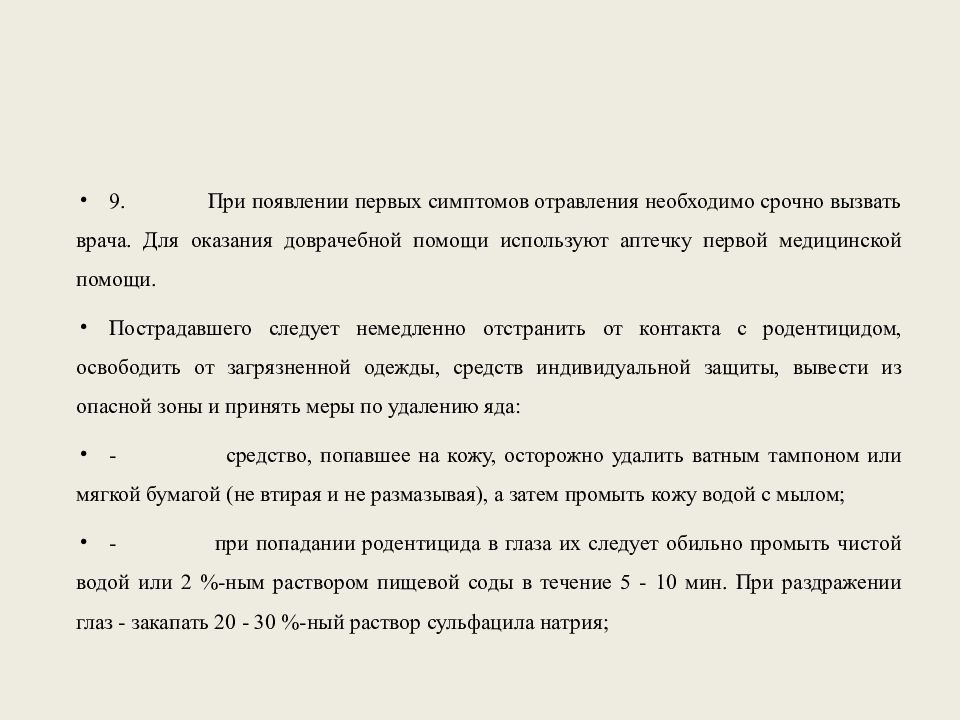 • 9. При появлении первых симптомов отравления необходимо срочно вызвать врача. Для оказания доврачебной помощи используют аптечку первой медицинской помощи.

• Пострадавшего следует немедленно отстранить от контакта с родентицидом, освободить от загрязненной одежды, средств индивидуальной защиты, вывести из опасной зоны и принять меры по удалению яда:

• - средство, попавшее на кожу, осторожно удалить ватным тампоном или мягкой бумагой (не втирая и не размазывая), а затем промыть кожу водой с мылом;

• - при попадании родентицида в глаза их следует обильно промыть чистой водой или 2 %-ным раствором пищевой соды в течение 5 - 10 мин. При раздражении глаз - закапать 20 - 30 %-ный раствор сульфацила натрия;